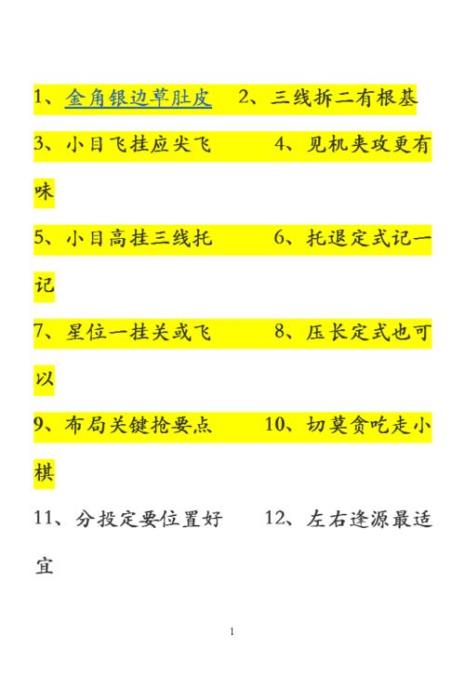 1、金角银边草肚皮　2、三线拆二有根基

3、小目飞挂应尖飞　4、见机夹攻更有味

5、小目高挂三线托　6、托退定式记一记

7、星位一挂关或飞　8、压长定式也可以

9、布局关键抢要点　10、切莫贪吃走小棋

11、分投定要位置好　12、左右逢源最适宜

1